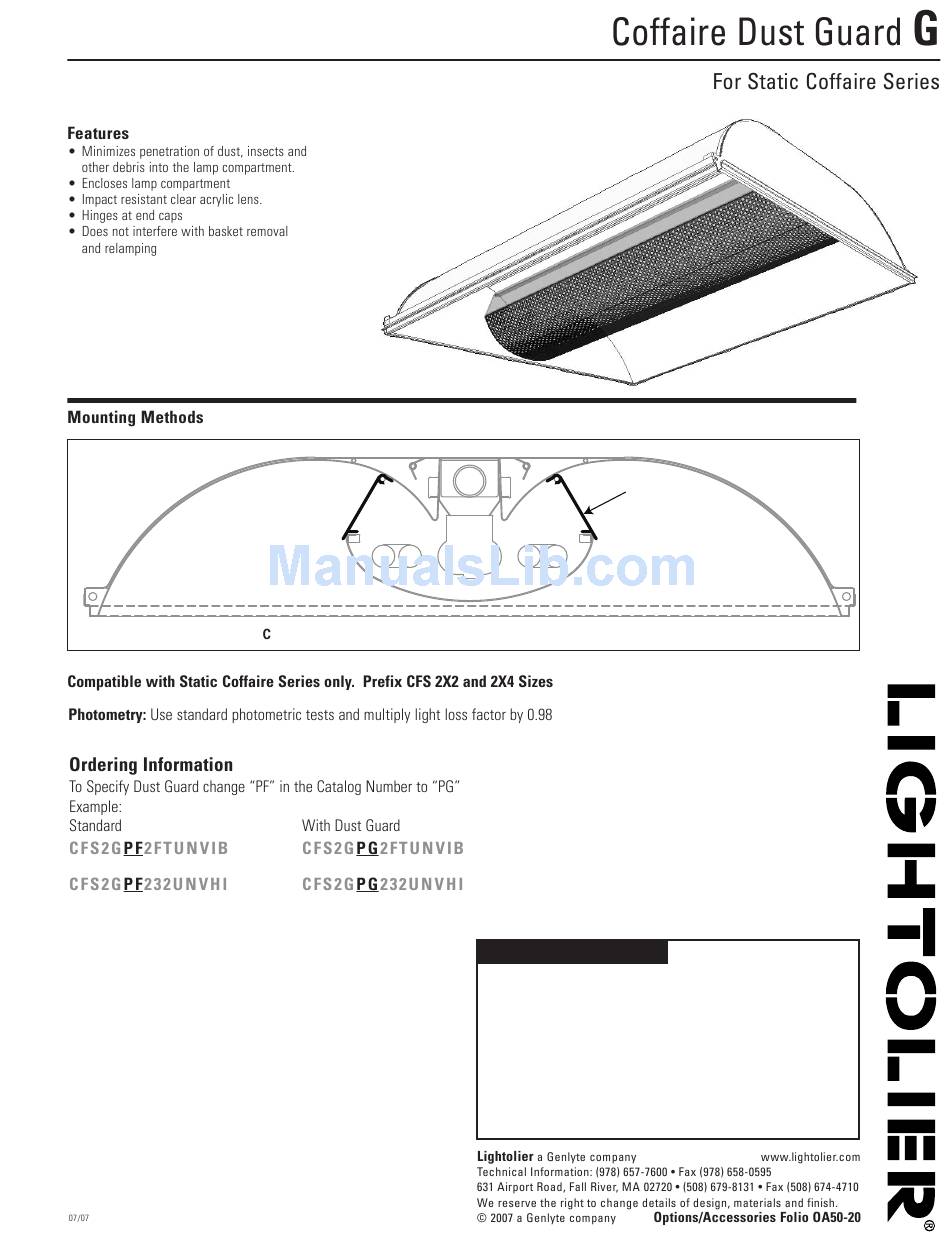 Coffaire Dust Guard G

For Static Coffaire Series

Features
• Minimizes penetration of dust, insects and other debris into the lamp compartment.
• Encloses lamp compartment
• Impact resistant clear acrylic lens.
• Hinges at end caps
• Does not interfere with basket removal and relamping

Mounting Methods

ManualsLib.com

C

Compatible with Static Coffaire Series only. Prefix CFS 2X2 and 2X4 Sizes

Photometry: Use standard photometric tests and multiply light loss factor by 0.98

Ordering Information
To Specify Dust Guard change "PF" in the Catalog Number to "PG"
Example:

| Standard | With Dust Guard |
|---|---|
| CFS2GPF2FTUNVIB | CFS2GPG2FTUNVIB |
| CFS2GPF232UNVHI | CFS2GPG232UNVHI |

LIGHTOLIER®

Lightolier a Genlyte company www.lightolier.com
Technical Information: (978) 657-7600 • Fax (978) 658-0595
631 Airport Road, Fall River, MA 02720 • (508) 679-8131 • Fax (508) 674-4710
We reserve the right to change details of design, materials and finish.
© 2007 a Genlyte company Options/Accessories Folio OA50-20

07/07